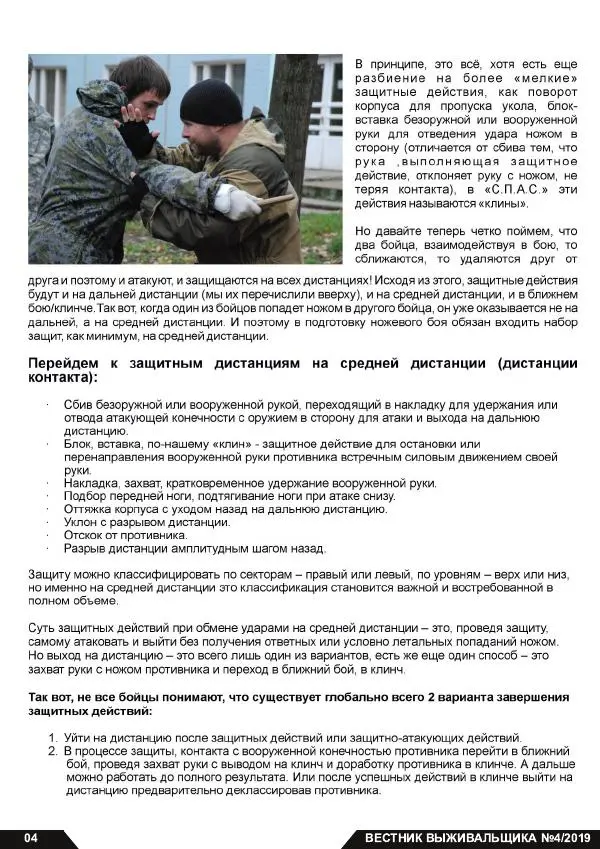 В принципе, это всё, хотя есть еще разбиение на более «мелкие» защитные действия, как поворот корпуса для пропуска укола, блок-вставка безоружной или вооруженной руки для отведения удара ножом в сторону (отличается от сбива тем, что рука ,выполняющая защитное действие, отклоняет руку с ножом, не теряя контакта), в «С.П.А.С.» эти действия называются «клины».

Но давайте теперь четко поймем, что два бойца, взаимодействуя в бою, то сближаются, то удаляются друг от друга и поэтому и атакуют, и защищаются на всех дистанциях! Исходя из этого, защитные действия будут и на дальней дистанции (мы их перечислили вверху), и на средней дистанции, и в ближнем бою/клинче. Так вот, когда один из бойцов попадет ножом в другого бойца, он уже оказывается не на дальней, а на средней дистанции. И поэтому в подготовку ножевого боя обязан входить набор защит, как минимум, на средней дистанции.

Перейдем к защитным дистанциям на средней дистанции (дистанции контакта):

· Сбив безоружной или вооруженной рукой, переходящий в накладку для удержания или отвода атакующей конечности с оружием в сторону для атаки и выхода на дальнюю дистанцию.
· Блок, вставка, по-нашему «клин» - защитное действие для остановки или перенаправления вооруженной руки противника встречным силовым движением своей руки.
· Накладка, захват, кратковременное удержание вооруженной руки.
· Подбор передней ноги, подтягивание ноги при атаке снизу.
· Оттяжка корпуса с уходом назад на дальнюю дистанцию.
· Уклон с разрывом дистанции.
· Отскок от противника.
· Разрыв дистанции амплитудным шагом назад.

Защиту можно классифицировать по секторам – правый или левый, по уровням – верх или низ, но именно на средней дистанции это классификация становится важной и востребованной в полном объеме.

Суть защитных действий при обмене ударами на средней дистанции – это, проведя защиту, самому атаковать и выйти без получения ответных или условно летальных попаданий ножом. Но выход на дистанцию – это всего лишь один из вариантов, есть же еще один способ – это захват руки с ножом противника и переход в ближний бой, в клинч.

Так вот, не все бойцы понимают, что существует глобально всего 2 варианта завершения защитных действий:

1. Уйти на дистанцию после защитных действий или защитно-атакующих действий.
2. В процессе защиты, контакта с вооруженной конечностью противника перейти в ближний бой, проведя захват руки с выводом на клинч и доработку противника в клинче. А дальше можно работать до полного результата. Или после успешных действий в клинче выйти на дистанцию предварительно деклассировав противника.

04 ВЕСТНИК ВЫЖИВАЛЬЩИКА №4/2019